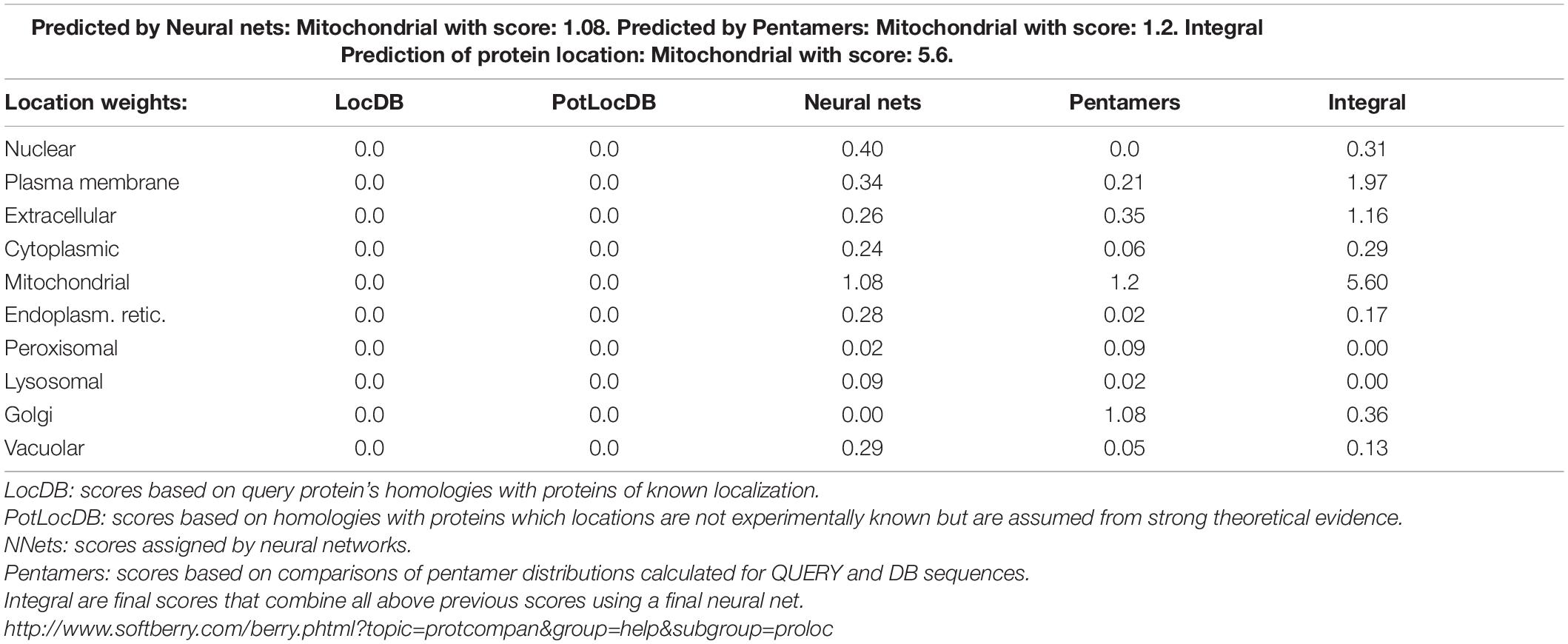 Predicted by Neural nets: Mitochondrial with score: 1.08. Predicted by Pentamers: Mitochondrial with score: 1.2. Integral Prediction of protein location: Mitochondrial with score: 5.6.

| Location weights: | LocDB | PotLocDB | Neural nets | Pentamers | Integral |
|---|---|---|---|---|---|
| Nuclear | 0.0 | 0.0 | 0.40 | 0.0 | 0.31 |
| Plasma membrane | 0.0 | 0.0 | 0.34 | 0.21 | 1.97 |
| Extracellular | 0.0 | 0.0 | 0.26 | 0.35 | 1.16 |
| Cytoplasmic | 0.0 | 0.0 | 0.24 | 0.06 | 0.29 |
| Mitochondrial | 0.0 | 0.0 | 1.08 | 1.2 | 5.60 |
| Endoplasm. retic. | 0.0 | 0.0 | 0.28 | 0.02 | 0.17 |
| Peroxisomal | 0.0 | 0.0 | 0.02 | 0.09 | 0.00 |
| Lysosomal | 0.0 | 0.0 | 0.09 | 0.02 | 0.00 |
| Golgi | 0.0 | 0.0 | 0.00 | 1.08 | 0.36 |
| Vacuolar | 0.0 | 0.0 | 0.29 | 0.05 | 0.13 |

LocDB: scores based on query protein's homologies with proteins of known localization.
PotLocDB: scores based on homologies with proteins which locations are not experimentally known but are assumed from strong theoretical evidence.
NNets: scores assigned by neural networks.
Pentamers: scores based on comparisons of pentamer distributions calculated for QUERY and DB sequences.
Integral are final scores that combine all above previous scores using a final neural net.
http://www.softberry.com/berry.phtml?topic=protcompan&group=help&subgroup=proloc